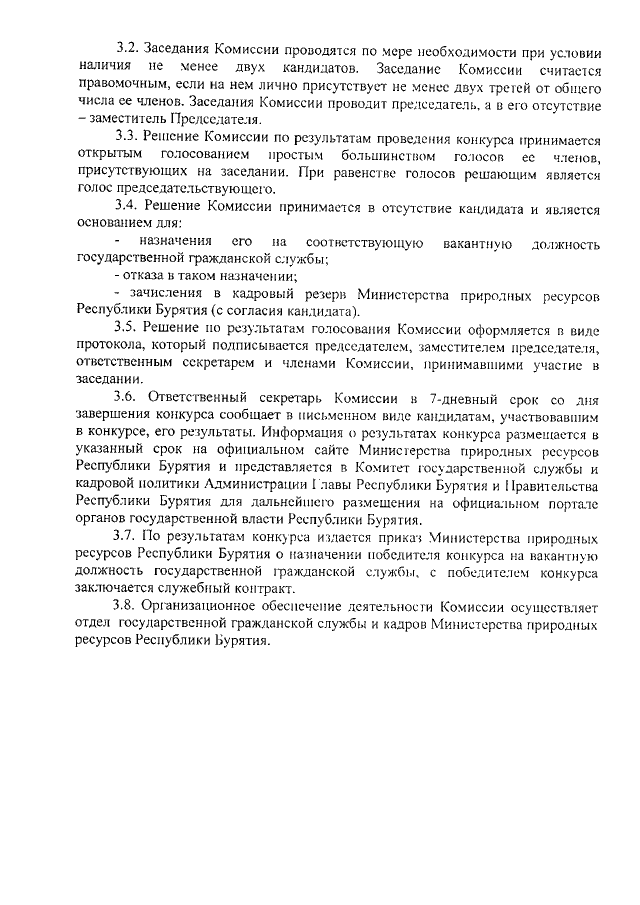 3.2. Заседания Комиссии проводятся по мере необходимости при условии наличия не менее двух кандидатов. Заседание Комиссии считается правомочным, если на нем лично присутствует не менее двух третей от общего числа ее членов. Заседания Комиссии проводит председатель, а в его отсутствие – заместитель Председателя.

3.3. Решение Комиссии по результатам проведения конкурса принимается открытым голосованием простым большинством голосов ее членов, присутствующих на заседании. При равенстве голосов решающим является голос председательствующего.

3.4. Решение Комиссии принимается в отсутствие кандидата и является основанием для:

- назначения его на соответствующую вакантную должность государственной гражданской службы;

- отказа в таком назначении;

- зачисления в кадровый резерв Министерства природных ресурсов Республики Бурятия (с согласия кандидата).

3.5. Решение по результатам голосования Комиссии оформляется в виде протокола, который подписывается председателем, заместителем председателя, ответственным секретарем и членами Комиссии, принимавшими участие в заседании.

3.6. Ответственный секретарь Комиссии в 7-дневный срок со дня завершения конкурса сообщает в письменном виде кандидатам, участвовавшим в конкурсе, его результаты. Информация о результатах конкурса размещается в указанный срок на официальном сайте Министерства природных ресурсов Республики Бурятия и представляется в Комитет государственной службы и кадровой политики Администрации Главы Республики Бурятия и Правительства Республики Бурятия для дальнейшего размещения на официальном портале органов государственной власти Республики Бурятия.

3.7. По результатам конкурса издается приказ Министерства природных ресурсов Республики Бурятия о назначении победителя конкурса на вакантную должность государственной гражданской службы, с победителем конкурса заключается служебный контракт.

3.8. Организационное обеспечение деятельности Комиссии осуществляет отдел государственной гражданской службы и кадров Министерства природных ресурсов Республики Бурятия.